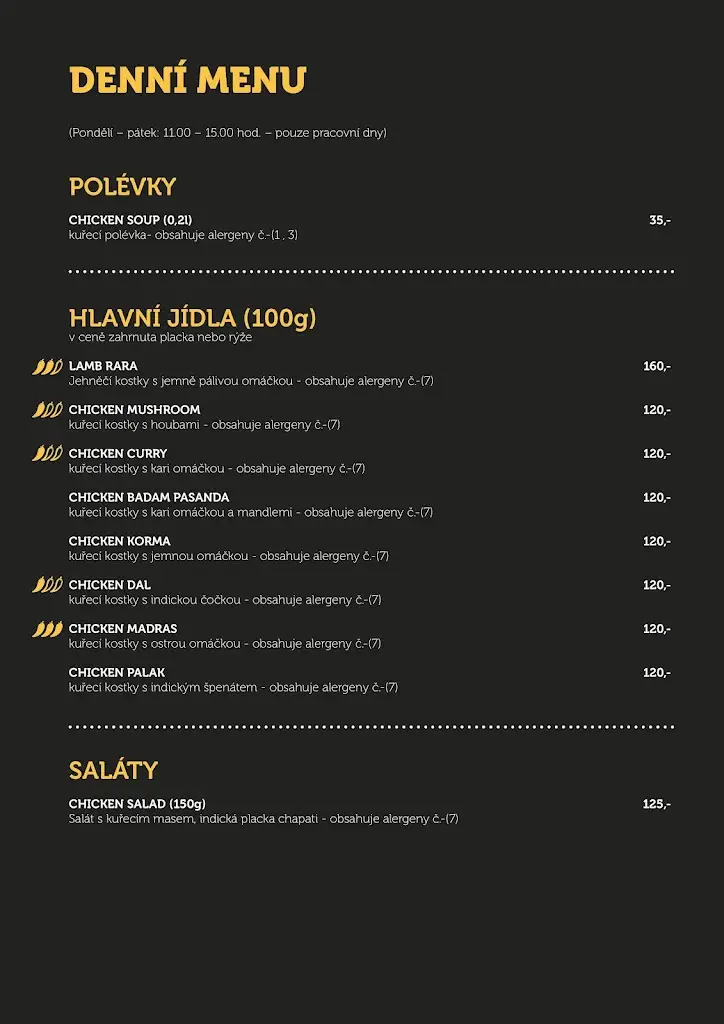 DENNÍ MENU

(Pondělí – pátek: 11.00 – 15.00 hod. – pouze pracovní dny)

POLÉVKY

CHICKEN SOUP (0,2l) 35,-
kuřecí polévka- obsahuje alergeny č.-(1 , 3)

HLAVNÍ JÍDLA (100g)
v ceně zahrnuta placka nebo rýže

LAMB RARA 160,-
Jehněčí kostky s jemně pálivou omáčkou - obsahuje alergeny č.-(7)

CHICKEN MUSHROOM 120,-
kuřecí kostky s houbami - obsahuje alergeny č.-(7)

CHICKEN CURRY 120,-
kuřecí kostky s kari omáčkou - obsahuje alergeny č.-(7)

CHICKEN BADAM PASANDA 120,-
kuřecí kostky s kari omáčkou a mandlemi - obsahuje alergeny č.-(7)

CHICKEN KORMA 120,-
kuřecí kostky s jemnou omáčkou - obsahuje alergeny č.-(7)

CHICKEN DAL 120,-
kuřecí kostky s indickou čočkou - obsahuje alergeny č.-(7)

CHICKEN MADRAS 120,-
kuřecí kostky s ostrou omáčkou - obsahuje alergeny č.-(7)

CHICKEN PALAK 120,-
kuřecí kostky s indickým špenátem - obsahuje alergeny č.-(7)

SALÁTY

CHICKEN SALAD (150g) 125,-
Salát s kuřecím masem, indická placka chapati - obsahuje alergeny č.-(7)